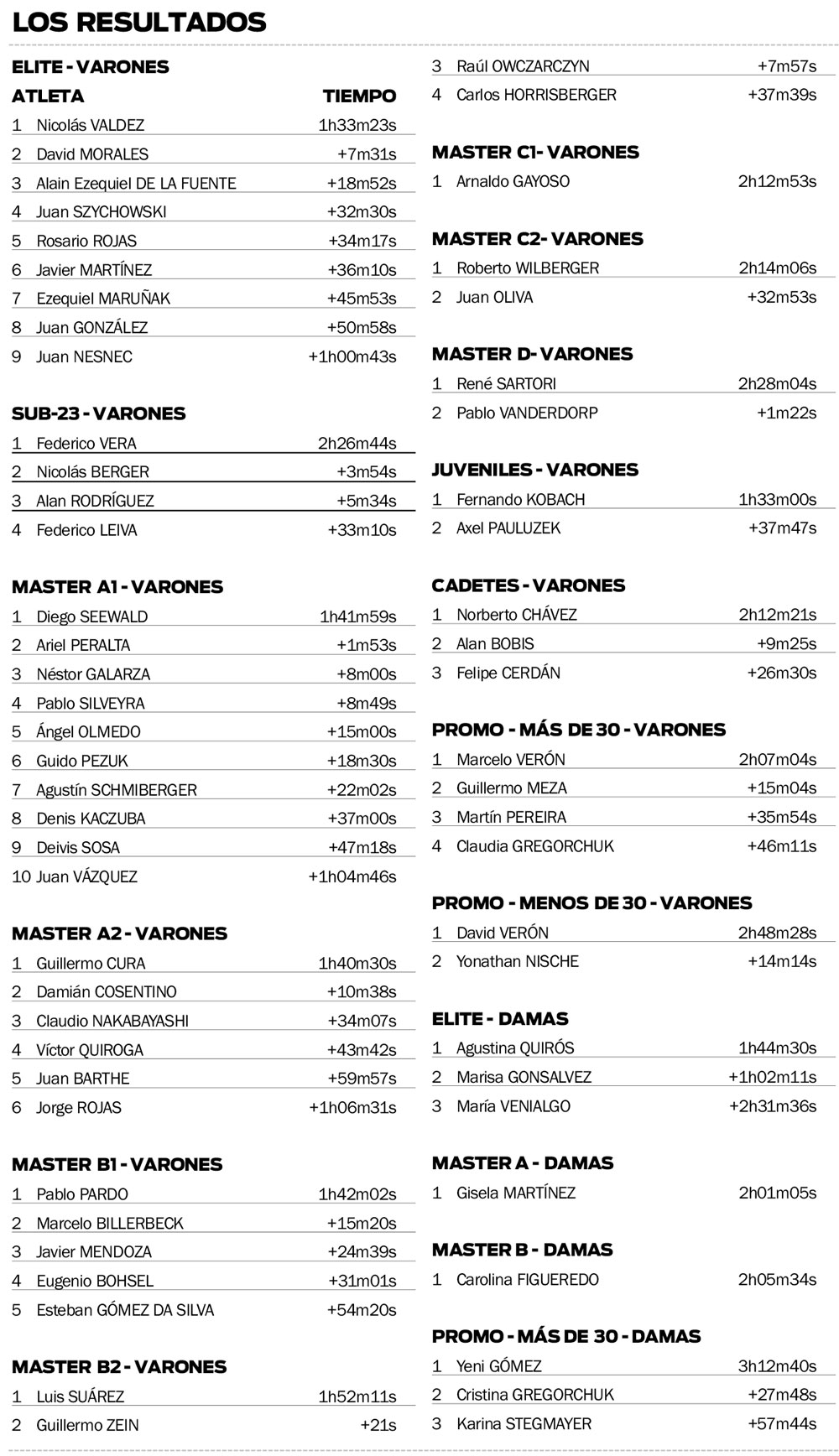 LOS RESULTADOS

ELITE - VARONES

| ATLETA | TIEMPO |
|---|---|
| 1 Nicolás VALDEZ | 1h33m23s |
| 2 David MORALES | +7m31s |
| 3 Alain Ezequiel DE LA FUENTE | +18m52s |
| 4 Juan SZYCHOWSKI | +32m30s |
| 5 Rosario ROJAS | +34m17s |
| 6 Javier MARTÍNEZ | +36m10s |
| 7 Ezequiel MARUÑAK | +45m53s |
| 8 Juan GONZÁLEZ | +50m58s |
| 9 Juan NESNEC | +1h00m43s |

SUB-23 - VARONES

| | |
|---|---|
| 1 Federico VERA | 2h26m44s |
| 2 Nicolás BERGER | +3m54s |
| 3 Alan RODRÍGUEZ | +5m34s |
| 4 Federico LEIVA | +33m10s |

MASTER A1 - VARONES

| | |
|---|---|
| 1 Diego SEEWALD | 1h41m59s |
| 2 Ariel PERALTA | +1m53s |
| 3 Néstor GALARZA | +8m00s |
| 4 Pablo SILVEYRA | +8m49s |
| 5 Ángel OLMEDO | +15m00s |
| 6 Guido PEZUK | +18m30s |
| 7 Agustín SCHMIBERGER | +22m02s |
| 8 Denis KACZUBA | +37m00s |
| 9 Deivis SOSA | +47m18s |
| 10 Juan VÁZQUEZ | +1h04m46s |

MASTER A2 - VARONES

| | |
|---|---|
| 1 Guillermo CURA | 1h40m30s |
| 2 Damián COSENTINO | +10m38s |
| 3 Claudio NAKABAYASHI | +34m07s |
| 4 Víctor QUIROGA | +43m42s |
| 5 Juan BARTHE | +59m57s |
| 6 Jorge ROJAS | +1h06m31s |

MASTER B1 - VARONES

| | |
|---|---|
| 1 Pablo PARDO | 1h42m02s |
| 2 Marcelo BILLERBECK | +15m20s |
| 3 Javier MENDOZA | +24m39s |
| 4 Eugenio BOHSEL | +31m01s |
| 5 Esteban GÓMEZ DA SILVA | +54m20s |

MASTER B2 - VARONES

| | |
|---|---|
| 1 Luis SUÁREZ | 1h52m11s |
| 2 Guillermo ZEIN | +21s |
| 3 Raúl OWCZARCZYN | +7m57s |
| 4 Carlos HORRISBERGER | +37m39s |

MASTER C1- VARONES

| | |
|---|---|
| 1 Arnaldo GAYOSO | 2h12m53s |

MASTER C2- VARONES

| | |
|---|---|
| 1 Roberto WILBERGER | 2h14m06s |
| 2 Juan OLIVA | +32m53s |

MASTER D- VARONES

| | |
|---|---|
| 1 René SARTORI | 2h28m04s |
| 2 Pablo VANDERDORP | +1m22s |

JUVENILES - VARONES

| | |
|---|---|
| 1 Fernando KOBACH | 1h33m00s |
| 2 Axel PAULUZEK | +37m47s |

CADETES - VARONES

| | |
|---|---|
| 1 Norberto CHÁVEZ | 2h12m21s |
| 2 Alan BOBIS | +9m25s |
| 3 Felipe CERDÁN | +26m30s |

PROMO - MÁS DE 30 - VARONES

| | |
|---|---|
| 1 Marcelo VERÓN | 2h07m04s |
| 2 Guillermo MEZA | +15m04s |
| 3 Martín PEREIRA | +35m54s |
| 4 Claudia GREGORCHUK | +46m11s |

PROMO - MENOS DE 30 - VARONES

| | |
|---|---|
| 1 David VERÓN | 2h48m28s |
| 2 Yonathan NISCHE | +14m14s |

ELITE - DAMAS

| | |
|---|---|
| 1 Agustina QUIRÓS | 1h44m30s |
| 2 Marisa GONSALVEZ | +1h02m11s |
| 3 María VENIALGO | +2h31m36s |

MASTER A - DAMAS

| | |
|---|---|
| 1 Gisela MARTÍNEZ | 2h01m05s |

MASTER B - DAMAS

| | |
|---|---|
| 1 Carolina FIGUEREDO | 2h05m34s |

PROMO - MÁS DE 30 - DAMAS

| | |
|---|---|
| 1 Yeni GÓMEZ | 3h12m40s |
| 2 Cristina GREGORCHUK | +27m48s |
| 3 Karina STEGMAYER | +57m44s |